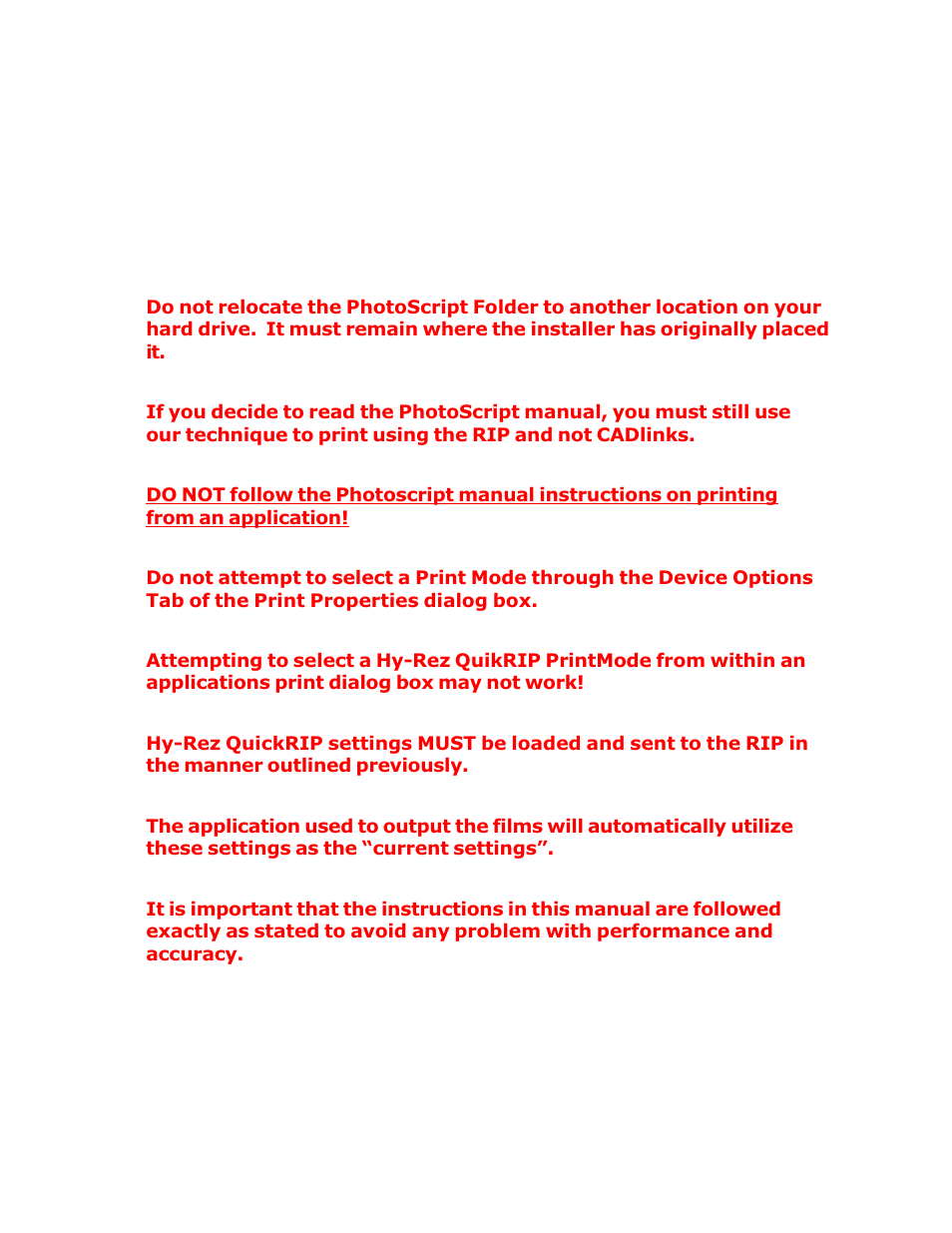 Do not relocate the PhotoScript Folder to another location on your hard drive. It must remain where the installer has originally placed it.

If you decide to read the PhotoScript manual, you must still use our technique to print using the RIP and not CADlinks.

DO NOT follow the Photoscript manual instructions on printing from an application!

Do not attempt to select a Print Mode through the Device Options Tab of the Print Properties dialog box.

Attempting to select a Hy-Rez QuikRIP PrintMode from within an applications print dialog box may not work!

Hy-Rez QuickRIP settings MUST be loaded and sent to the RIP in the manner outlined previously.

The application used to output the films will automatically utilize these settings as the “current settings”.

It is important that the instructions in this manual are followed exactly as stated to avoid any problem with performance and accuracy.